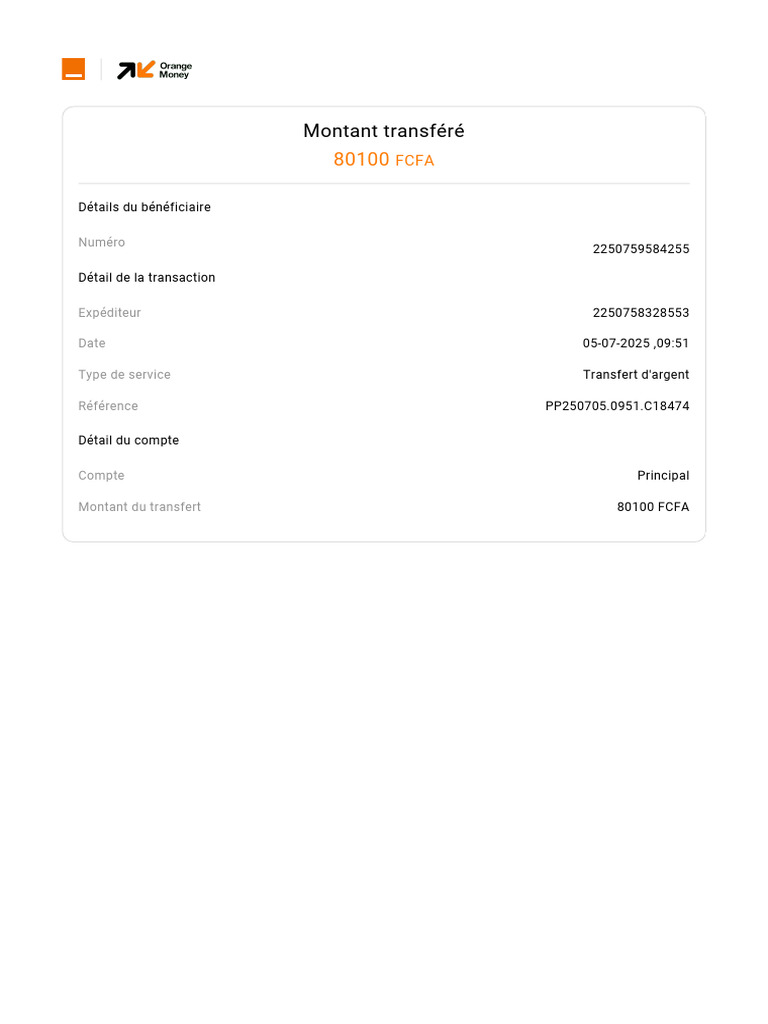 Orange Money

Montant transféré
80100 FCFA

Détails du bénéficiaire

Numéro 2250759584255

Détail de la transaction

Expéditeur 2250758328553

Date 05-07-2025 ,09:51

Type de service Transfert d'argent

Référence PP250705.0951.C18474

Détail du compte

Compte Principal

Montant du transfert 80100 FCFA